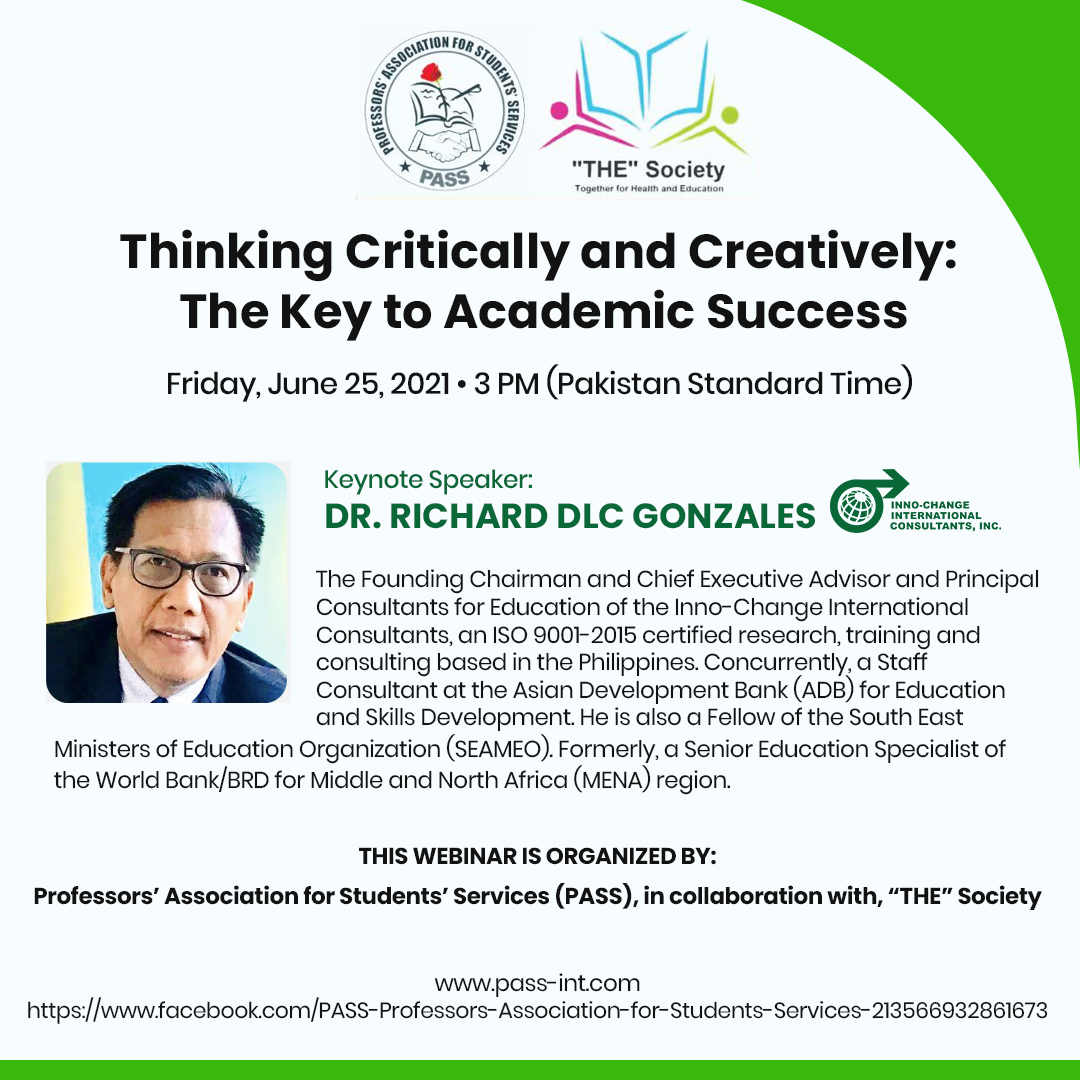 PROFESSORS' ASSOCIATION FOR STUDENTS' SERVICES
PASS

"THE" Society
Together for Health and Education

Thinking Critically and Creatively: The Key to Academic Success

Friday, June 25, 2021 • 3 PM (Pakistan Standard Time)

Keynote Speaker:
DR. RICHARD DLC GONZALES

INNO-CHANGE INTERNATIONAL CONSULTANTS, INC.

The Founding Chairman and Chief Executive Advisor and Principal Consultants for Education of the Inno-Change International Consultants, an ISO 9001-2015 certified research, training and consulting based in the Philippines. Concurrently, a Staff Consultant at the Asian Development Bank (ADB) for Education and Skills Development. He is also a Fellow of the South East Ministers of Education Organization (SEAMEO). Formerly, a Senior Education Specialist of the World Bank/BRD for Middle and North Africa (MENA) region.

THIS WEBINAR IS ORGANIZED BY:
Professors' Association for Students' Services (PASS), in collaboration with, "THE" Society

www.pass-int.com
https://www.facebook.com/PASS-Professors-Association-for-Students-Services-213566932861673